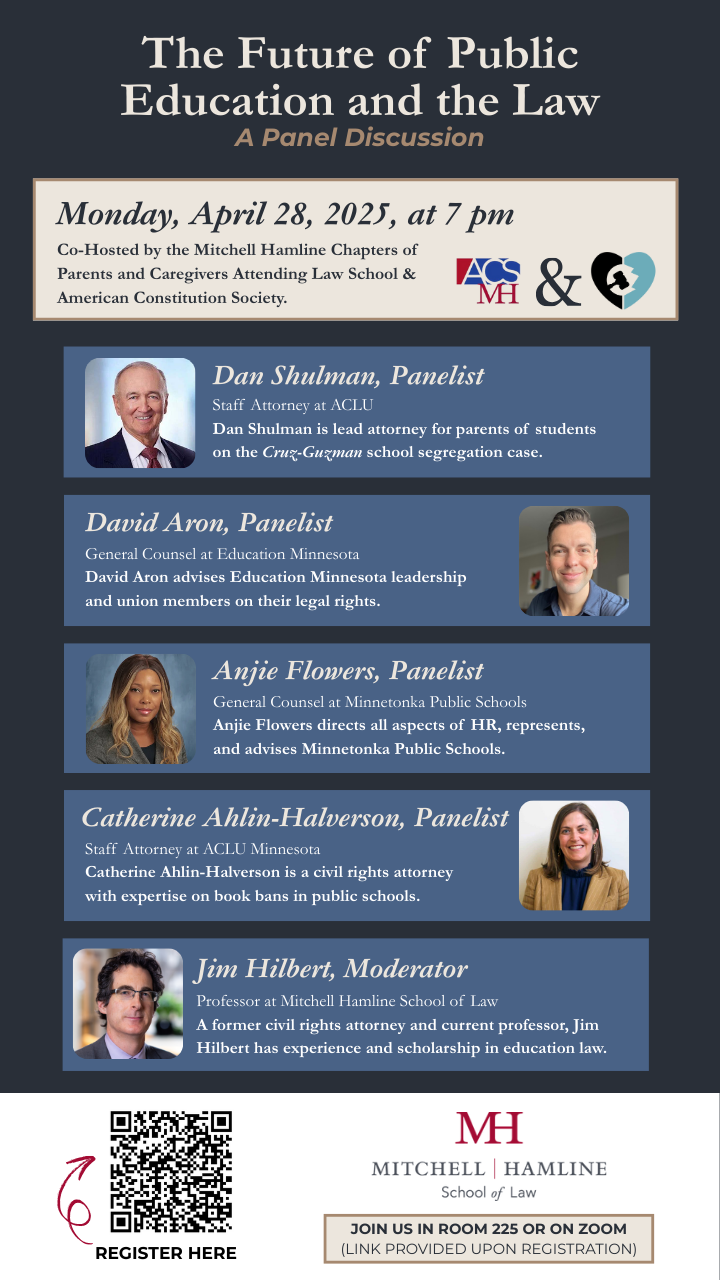 The Future of Public Education and the Law

A Panel Discussion

Monday, April 28, 2025, at 7 pm

Co-Hosted by the Mitchell Hamline Chapters of Parents and Caregivers Attending Law School & American Constitution Society.

ACS MH &

Dan Shulman, Panelist
Staff Attorney at ACLU
Dan Shulman is lead attorney for parents of students on the Cruz-Guzman school segregation case.

David Aron, Panelist
General Counsel at Education Minnesota
David Aron advises Education Minnesota leadership and union members on their legal rights.

Anjie Flowers, Panelist
General Counsel at Minnetonka Public Schools
Anjie Flowers directs all aspects of HR, represents, and advises Minnetonka Public Schools.

Catherine Ahlin-Halverson, Panelist
Staff Attorney at ACLU Minnesota
Catherine Ahlin-Halverson is a civil rights attorney with expertise on book bans in public schools.

Jim Hilbert, Moderator
Professor at Mitchell Hamline School of Law
A former civil rights attorney and current professor, Jim Hilbert has experience and scholarship in education law.

REGISTER HERE

MH
MITCHELL | HAMLINE
School of Law

JOIN US IN ROOM 225 OR ON ZOOM
(LINK PROVIDED UPON REGISTRATION)